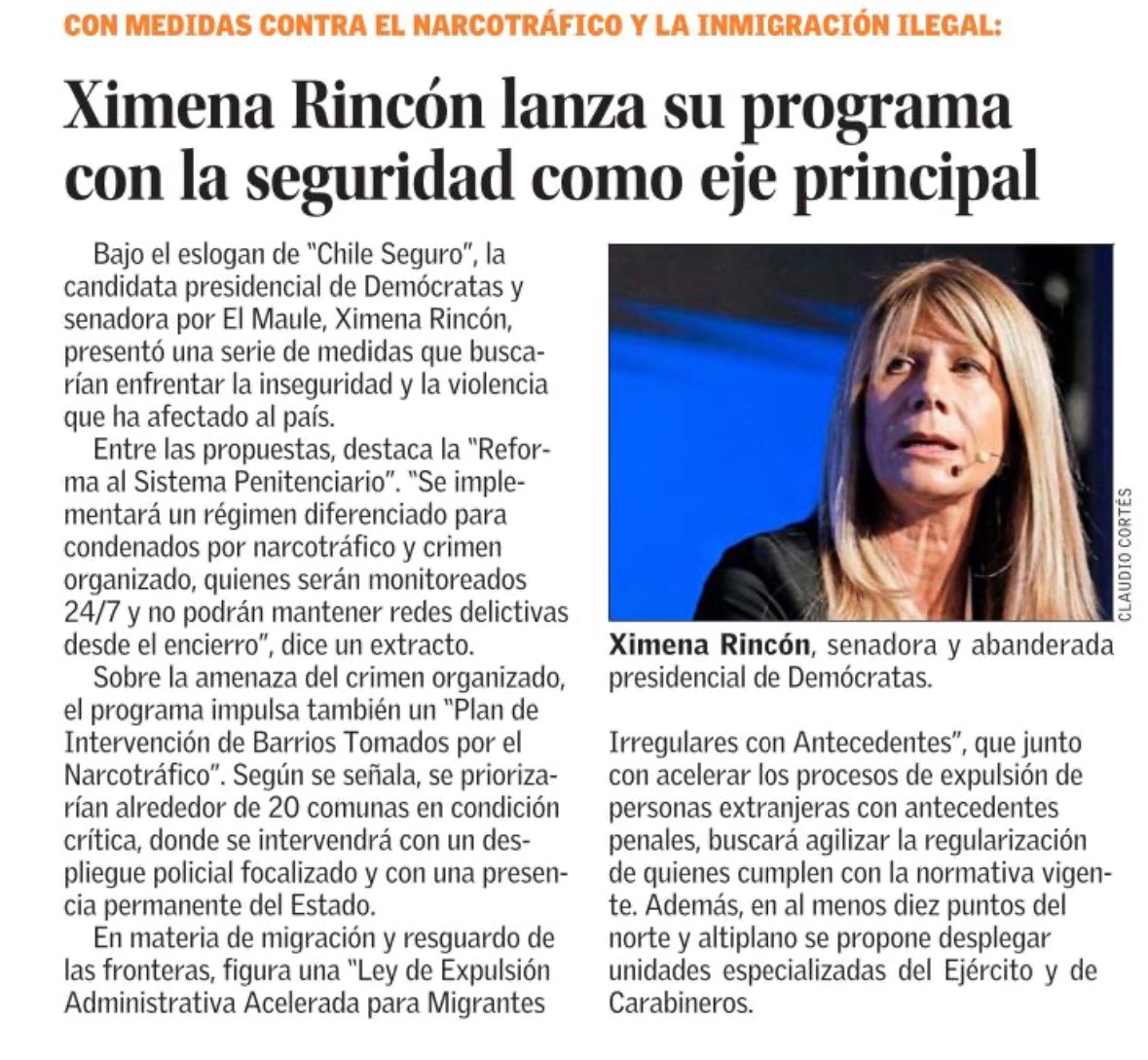 CON MEDIDAS CONTRA EL NARCOTRÁFICO Y LA INMIGRACIÓN ILEGAL:

Ximena Rincón lanza su programa con la seguridad como eje principal

Bajo el eslogan de "Chile Seguro", la candidata presidencial de Demócratas y senadora por El Maule, Ximena Rincón, presentó una serie de medidas que buscarían enfrentar la inseguridad y la violencia que ha afectado al país.

Entre las propuestas, destaca la "Reforma al Sistema Penitenciario". "Se implementará un régimen diferenciado para condenados por narcotráfico y crimen organizado, quienes serán monitoreados 24/7 y no podrán mantener redes delictivas desde el encierro", dice un extracto.

Sobre la amenaza del crimen organizado, el programa impulsa también un "Plan de Intervención de Barrios Tomados por el Narcotráfico". Según se señala, se priorizarían alrededor de 20 comunas en condición crítica, donde se intervendrá con un despliegue policial focalizado y con una presencia permanente del Estado.

En materia de migración y resguardo de las fronteras, figura una "Ley de Expulsión Administrativa Acelerada para Migrantes

CLAUDIO CORTÉS

Ximena Rincón, senadora y abanderada presidencial de Demócratas.

Irregulares con Antecedentes", que junto con acelerar los procesos de expulsión de personas extranjeras con antecedentes penales, buscará agilizar la regularización de quienes cumplen con la normativa vigente. Además, en al menos diez puntos del norte y altiplano se propone desplegar unidades especializadas del Ejército y de Carabineros.